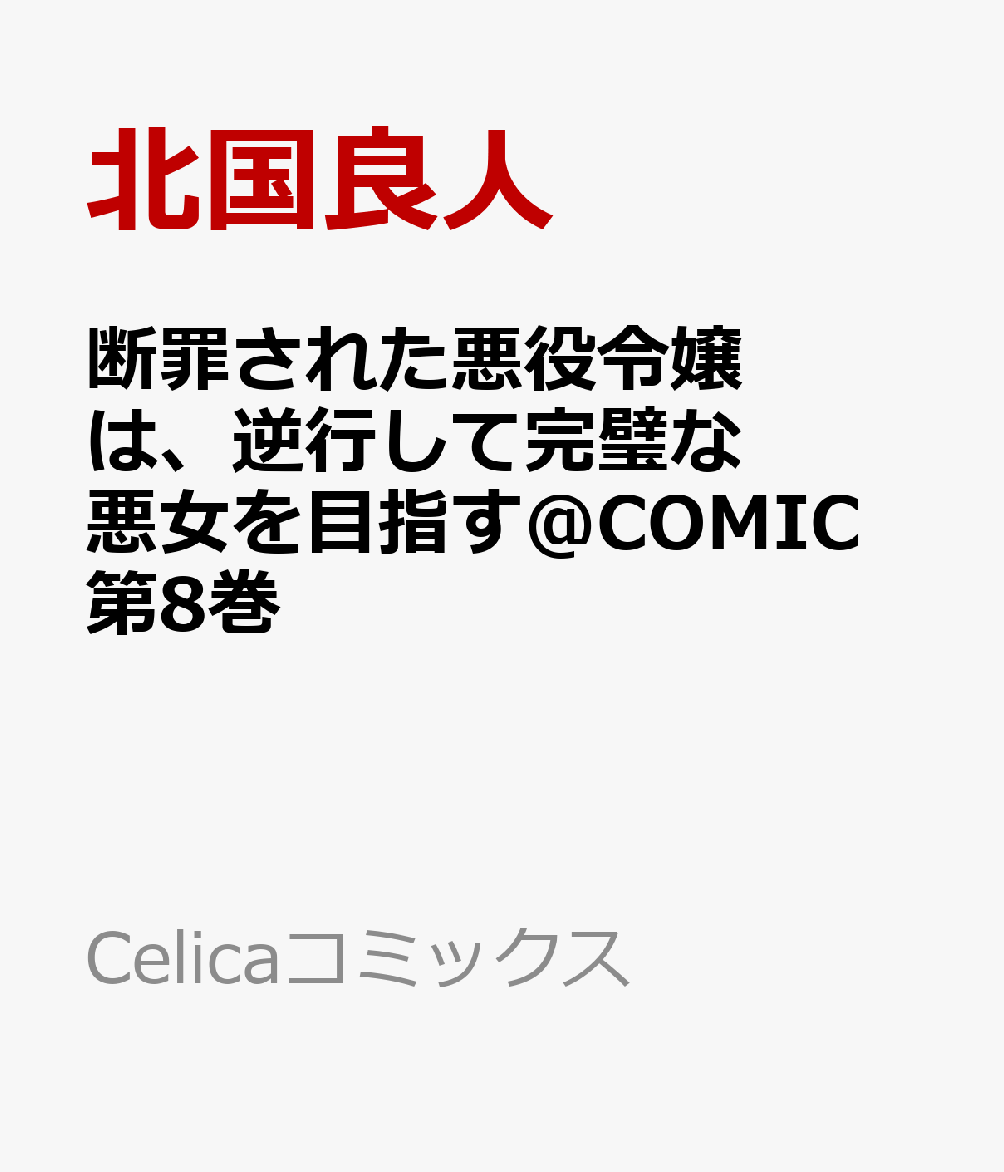 北国良人

断罪された悪役令嬢は、逆行して完璧な悪女を目指す@COMIC 第8巻

Celicaコミックス